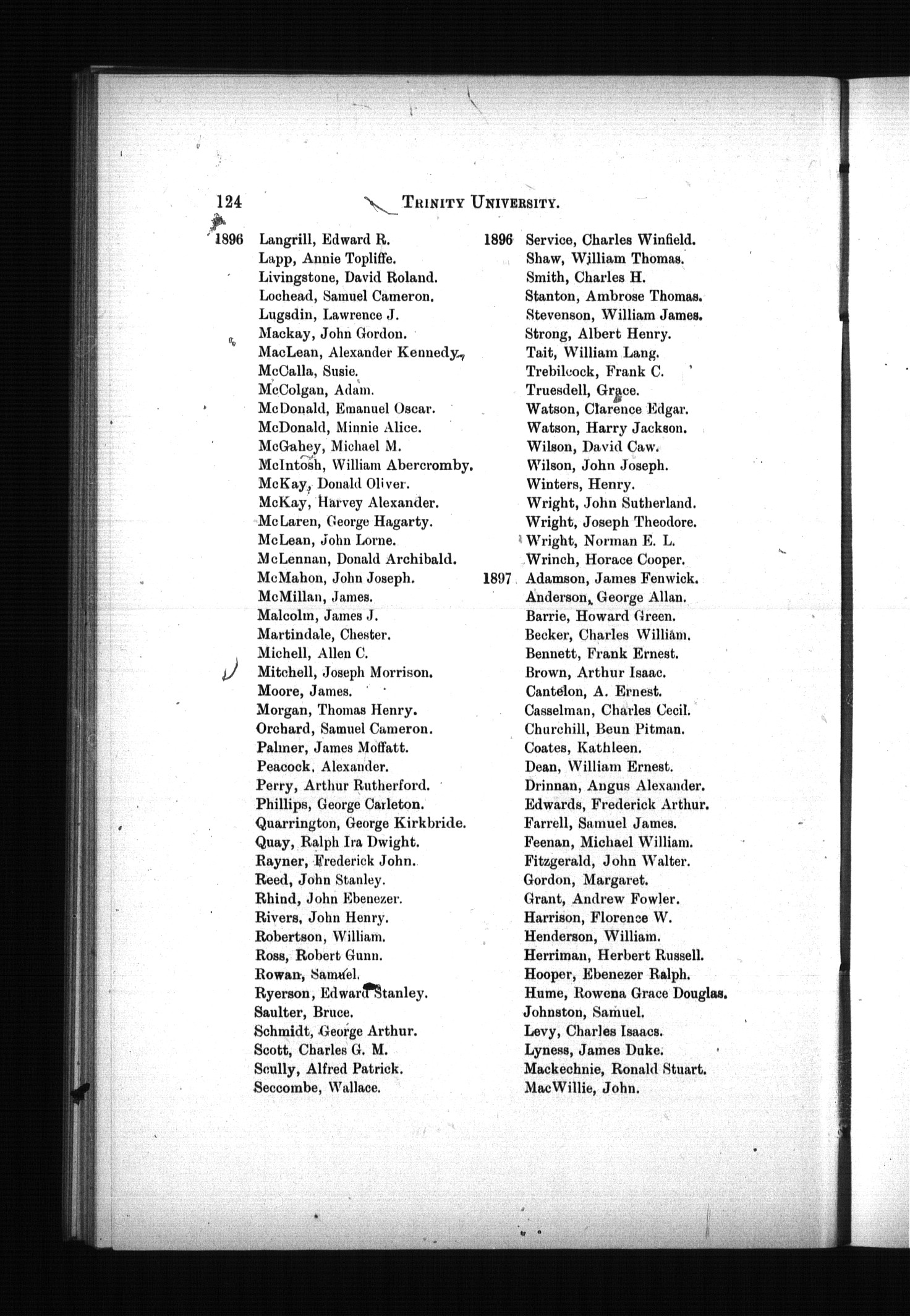 124 TRINITY UNIVERSITY.

1896 Langrill, Edward R.
Lapp, Annie Topliffe.
Livingstone, David Roland.
Lochead, Samuel Cameron.
Lugsdin, Lawrence J.
Mackay, John Gordon.
MacLean, Alexander Kennedy.
McCalla, Susie.
McColgan, Adam.
McDonald, Emanuel Oscar.
McDonald, Minnie Alice.
McGahey, Michael M.
McIntosh, William Abercromby.
McKay, Donald Oliver.
McKay, Harvey Alexander.
McLaren, George Hagarty.
McLean, John Lorne.
McLennan, Donald Archibald.
McMahon, John Joseph.
McMillan, James.
Malcolm, James J.
Martindale, Chester.
Michell, Allen C.
Mitchell, Joseph Morrison.
Moore, James.
Morgan, Thomas Henry.
Orchard, Samuel Cameron.
Palmer, James Moffatt.
Peacock, Alexander.
Perry, Arthur Rutherford.
Phillips, George Carleton.
Quarrington, George Kirkbride.
Quay, Ralph Ira Dwight.
Rayner, Frederick John.
Reed, John Stanley.
Rhind, John Ebenezer.
Rivers, John Henry.
Robertson, William.
Ross, Robert Gunn.
Rowan, Samuel.
Ryerson, Edward Stanley.
Saulter, Bruce.
Schmidt, George Arthur.
Scott, Charles G. M.
Scully, Alfred Patrick.
Seccombe, Wallace.

1896 Service, Charles Winfield.
Shaw, William Thomas.
Smith, Charles H.
Stanton, Ambrose Thomas.
Stevenson, William James.
Strong, Albert Henry.
Tait, William Lang.
Trebilcock, Frank C.
Truesdell, Grace.
Watson, Clarence Edgar.
Watson, Harry Jackson.
Wilson, David Caw.
Wilson, John Joseph.
Winters, Henry.
Wright, John Sutherland.
Wright, Joseph Theodore.
Wright, Norman E. L.
Wrinch, Horace Cooper.
1897 Adamson, James Fenwick.
Anderson, George Allan.
Barrie, Howard Green.
Becker, Charles William.
Bennett, Frank Ernest.
Brown, Arthur Isaac.
Cantelon, A. Ernest.
Casselman, Charles Cecil.
Churchill, Beun Pitman.
Coates, Kathleen.
Dean, William Ernest.
Drinnan, Angus Alexander.
Edwards, Frederick Arthur.
Farrell, Samuel James.
Feenan, Michael William.
Fitzgerald, John Walter.
Gordon, Margaret.
Grant, Andrew Fowler.
Harrison, Florence W.
Henderson, William.
Herriman, Herbert Russell.
Hooper, Ebenezer Ralph.
Hume, Rowena Grace Douglas.
Johnston, Samuel.
Levy, Charles Isaacs.
Lyness, James Duke.
Mackechnie, Ronald Stuart.
MacWillie, John.